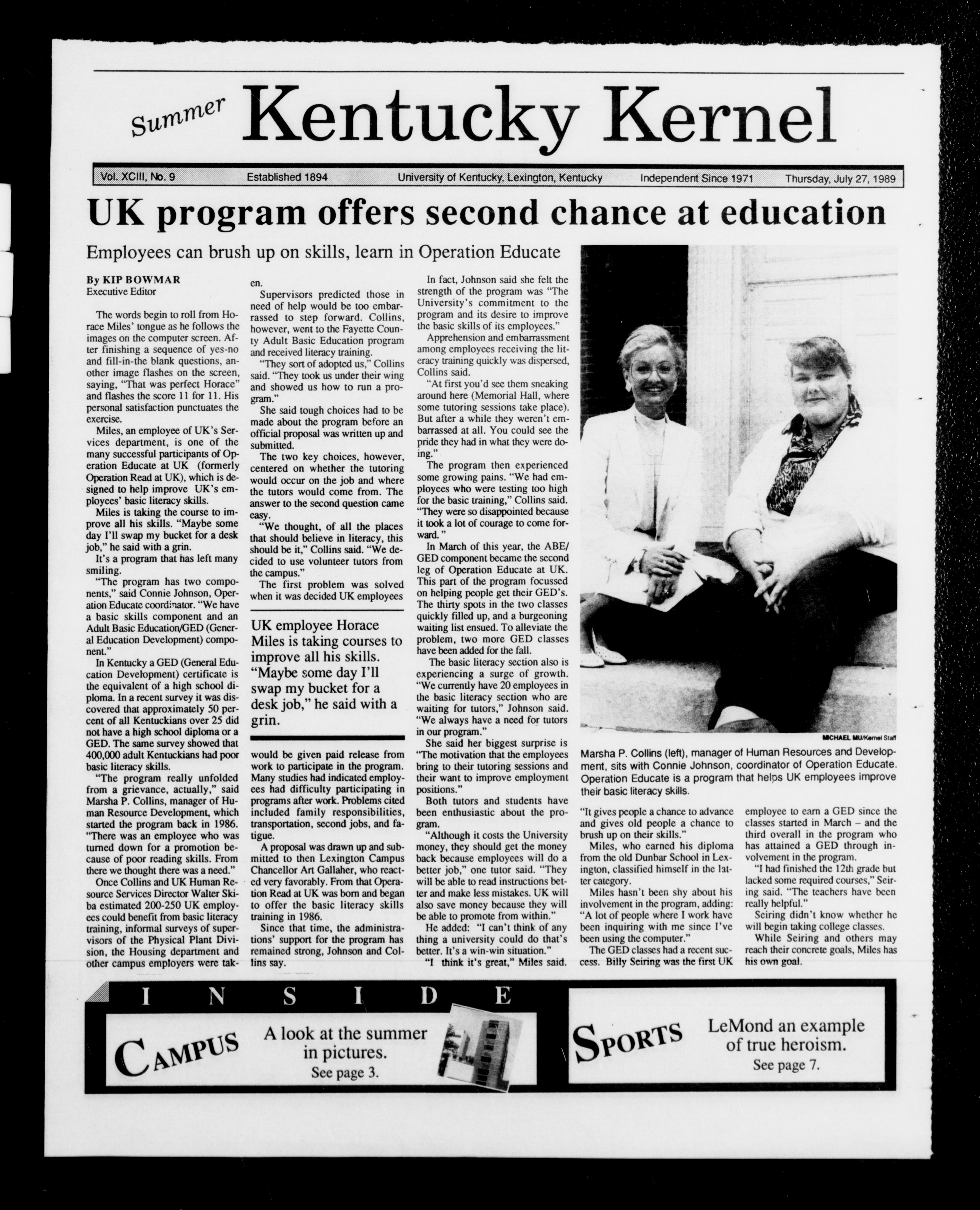 Summer Kentucky Kernel

Vol. XCIII, No. 9 Established 1894 University of Kentucky, Lexington, Kentucky Independent Since 1971 Thursday, July 27, 1989

UK program offers second chance at education

Employees can brush up on skills, learn in Operation Educate

By KIP BOWMAR
Executive Editor

The words begin to roll from Horace Miles' tongue as he follows the images on the computer screen. After finishing a sequence of yes-no and fill-in-the blank questions, another image flashes on the screen, saying, "That was perfect Horace" and flashes the score 11 for 11. His personal satisfaction punctuates the exercise.

Miles, an employee of UK's Services department, is one of the many successful participants of Operation Educate at UK (formerly Operation Read at UK), which is designed to help improve UK's employees' basic literacy skills.

Miles is taking the course to improve all his skills. "Maybe some day I'll swap my bucket for a desk job," he said with a grin.

It's a program that has left many smiling.

"The program has two components," said Connie Johnson, Operation Educate coordinator. "We have a basic skills component and an Adult Basic Education/GED (General Education Development) component."

In Kentucky a GED (General Education Development) certificate is the equivalent of a high school diploma. In a recent survey it was discovered that approximately 50 percent of all Kentuckians over 25 did not have a high school diploma or a GED. The same survey showed that 400,000 adult Kentuckians had poor basic literacy skills.

"The program really unfolded from a grievance, actually," said Marsha P. Collins, manager of Human Resource Development, which started the program back in 1986. "There was an employee who was turned down for a promotion because of poor reading skills. From there we thought there was a need."

Once Collins and UK Human Resource Services Director Walter Skiba estimated 200-250 UK employees could benefit from basic literacy training, informal surveys of supervisors of the Physical Plant Division, the Housing department and other campus employers were taken.

Supervisors predicted those in need of help would be too embarrassed to step forward. Collins, however, went to the Fayette County Adult Basic Education program and received literacy training.

"They sort of adopted us," Collins said. "They took us under their wing and showed us how to run a program."

She said tough choices had to be made about the program before an official proposal was written up and submitted.

The two key choices, however, centered on whether the tutoring would occur on the job and where the tutors would come from. The answer to the second question came easy.

"We thought, of all the places that should believe in literacy, this should be it," Collins said. "We decided to use volunteer tutors from the campus."

The first problem was solved when it was decided UK employees

UK employee Horace Miles is taking courses to improve all his skills. "Maybe some day I'll swap my bucket for a desk job," he said with a grin.

would be given paid release from work to participate in the program. Many studies had indicated employees had difficulty participating in programs after work. Problems cited included family responsibilities, transportation, second jobs, and fatigue.

A proposal was drawn up and submitted to then Lexington Campus Chancellor Art Gallaher, who reacted very favorably. From that Operation Read at UK was born and began to offer the basic literacy skills training in 1986.

Since that time, the administrations' support for the program has remained strong, Johnson and Collins say.

In fact, Johnson said she felt the strength of the program was "The University's commitment to the program and its desire to improve the basic skills of its employees."

Apprehension and embarrassment among employees receiving the literacy training quickly was dispersed, Collins said.

"At first you'd see them sneaking around here (Memorial Hall, where some tutoring sessions take place). But after a while they weren't embarrassed at all. You could see the pride they had in what they were doing."

The program then experienced some growing pains. "We had employees who were testing too high for the basic training," Collins said. "They were so disappointed because it took a lot of courage to come forward."

In March of this year, the ABE/GED component became the second leg of Operation Educate at UK. This part of the program focussed on helping people get their GED's. The thirty spots in the two classes quickly filled up, and a burgeoning waiting list ensued. To alleviate the problem, two more GED classes have been added for the fall.

The basic literacy section also is experiencing a surge of growth. "We currently have 20 employees in the basic literacy section who are waiting for tutors," Johnson said. "We always have a need for tutors in our program."

She said her biggest surprise is "The motivation that the employees bring to their tutoring sessions and their want to improve employment positions."

Both tutors and students have been enthusiastic about the program.

"Although it costs the University money, they should get the money back because employees will do a better job," one tutor said. "They will be able to read instructions better and make less mistakes. UK will also save money because they will be able to promote from within."

He added: "I can't think of any thing a university could do that's better. It's a win-win situation."

"I think it's great," Miles said.

MICHAEL MU/Kernel Staff

Marsha P. Collins (left), manager of Human Resources and Development, sits with Connie Johnson, coordinator of Operation Educate. Operation Educate is a program that helps UK employees improve their basic literacy skills.

"It gives people a chance to advance and gives old people a chance to brush up on their skills."

Miles, who earned his diploma from the old Dunbar School in Lexington, classified himself in the latter category.

Miles hasn't been shy about his involvement in the program, adding: "A lot of people where I work have been inquiring with me since I've been using the computer."

The GED classes had a recent success. Billy Seiring was the first UK employee to earn a GED since the classes started in March – and the third overall in the program who has attained a GED through involvement in the program.

"I had finished the 12th grade but lacked some required courses," Seiring said. "The teachers have been really helpful."

Seiring didn't know whether he will begin taking college classes.

While Seiring and others may reach their concrete goals, Miles has his own goal.

INSIDE

CAMPUS A look at the summer in pictures. See page 3.

SPORTS LeMond an example of true heroism. See page 7.